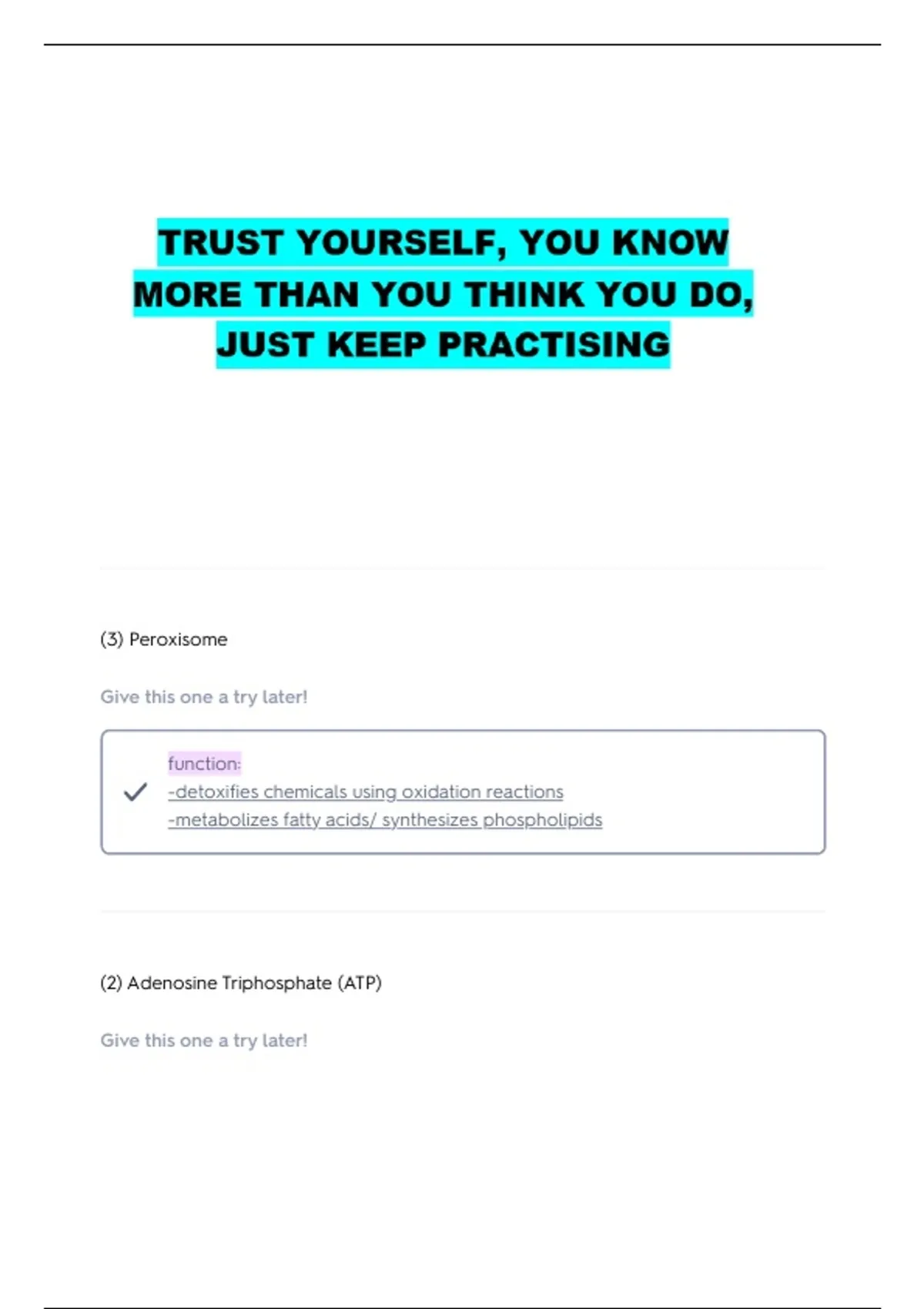 TRUST YOURSELF, YOU KNOW MORE THAN YOU THINK YOU DO, JUST KEEP PRACTISING

(3) Peroxisome

Give this one a try later!

✓ function:
-detoxifies chemicals using oxidation reactions
-metabolizes fatty acids/ synthesizes phospholipids

(2) Adenosine Triphosphate (ATP)

Give this one a try later!